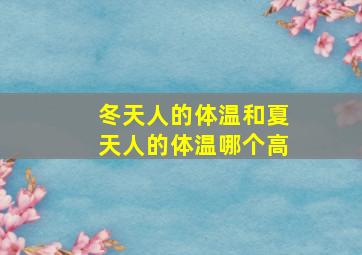 冬天人的体温和夏天人的体温哪个高